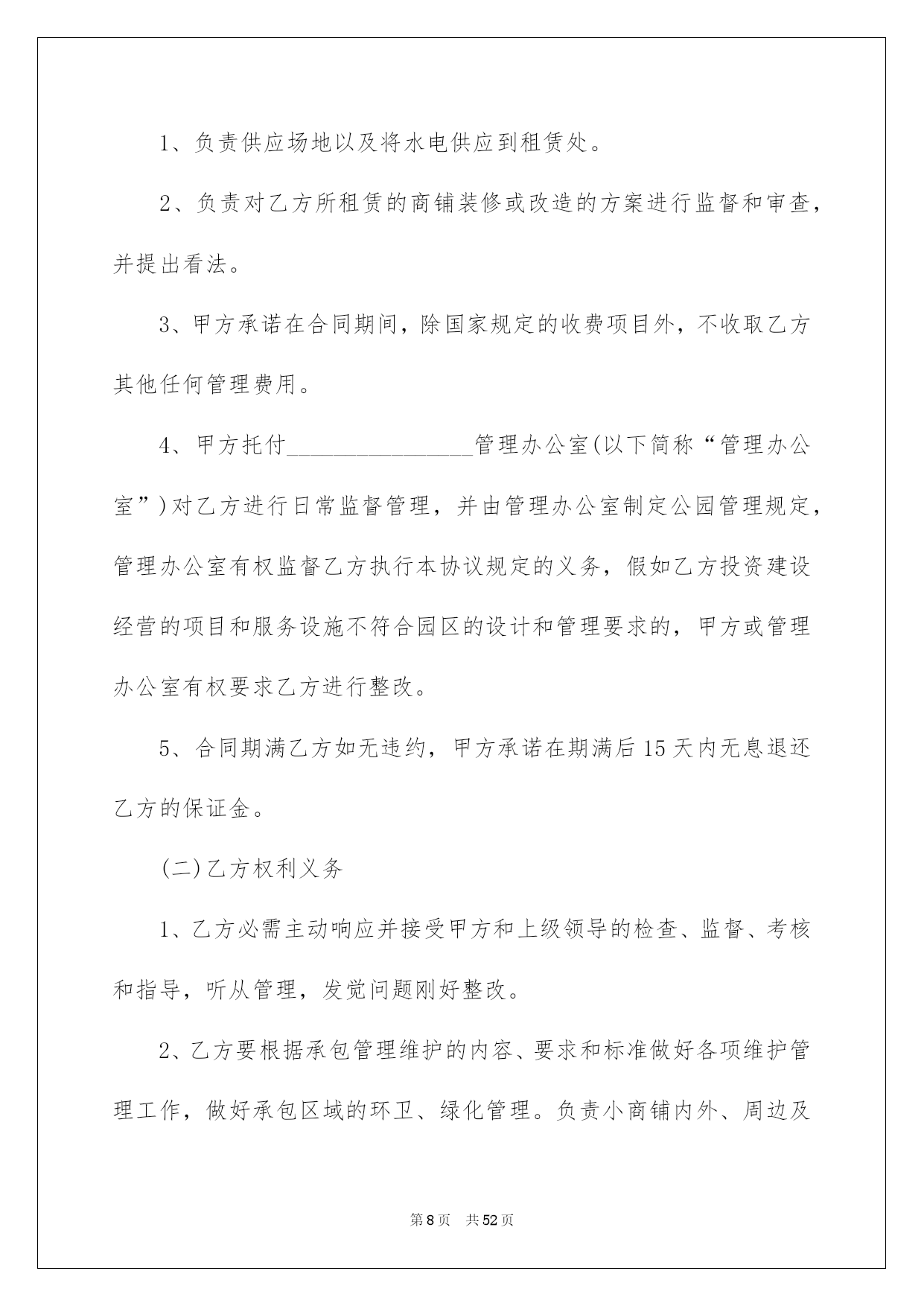 1、负责供应场地以及将水电供应到租赁处。

2、负责对乙方所租赁的商铺装修或改造的方案进行监督和审查，并提出看法。

3、甲方承诺在合同期间，除国家规定的收费项目外，不收取乙方其他任何管理费用。

4、甲方托付________________管理办公室(以下简称“管理办公室”)对乙方进行日常监督管理，并由管理办公室制定公园管理规定，管理办公室有权监督乙方执行本协议规定的义务，假如乙方投资建设经营的项目和服务设施不符合园区的设计和管理要求的，甲方或管理办公室有权要求乙方进行整改。

5、合同期满乙方如无违约，甲方承诺在期满后15天内无息退还乙方的保证金。

(二)乙方权利义务

1、乙方必需主动响应并接受甲方和上级领导的检查、监督、考核和指导，听从管理，发觉问题刚好整改。

2、乙方要根据承包管理维护的内容、要求和标准做好各项维护管理工作，做好承包区域的环卫、绿化管理。负责小商铺内外、周边及

第8页　共52页